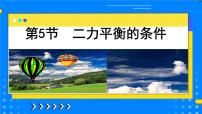 第5节　二力平衡的条件